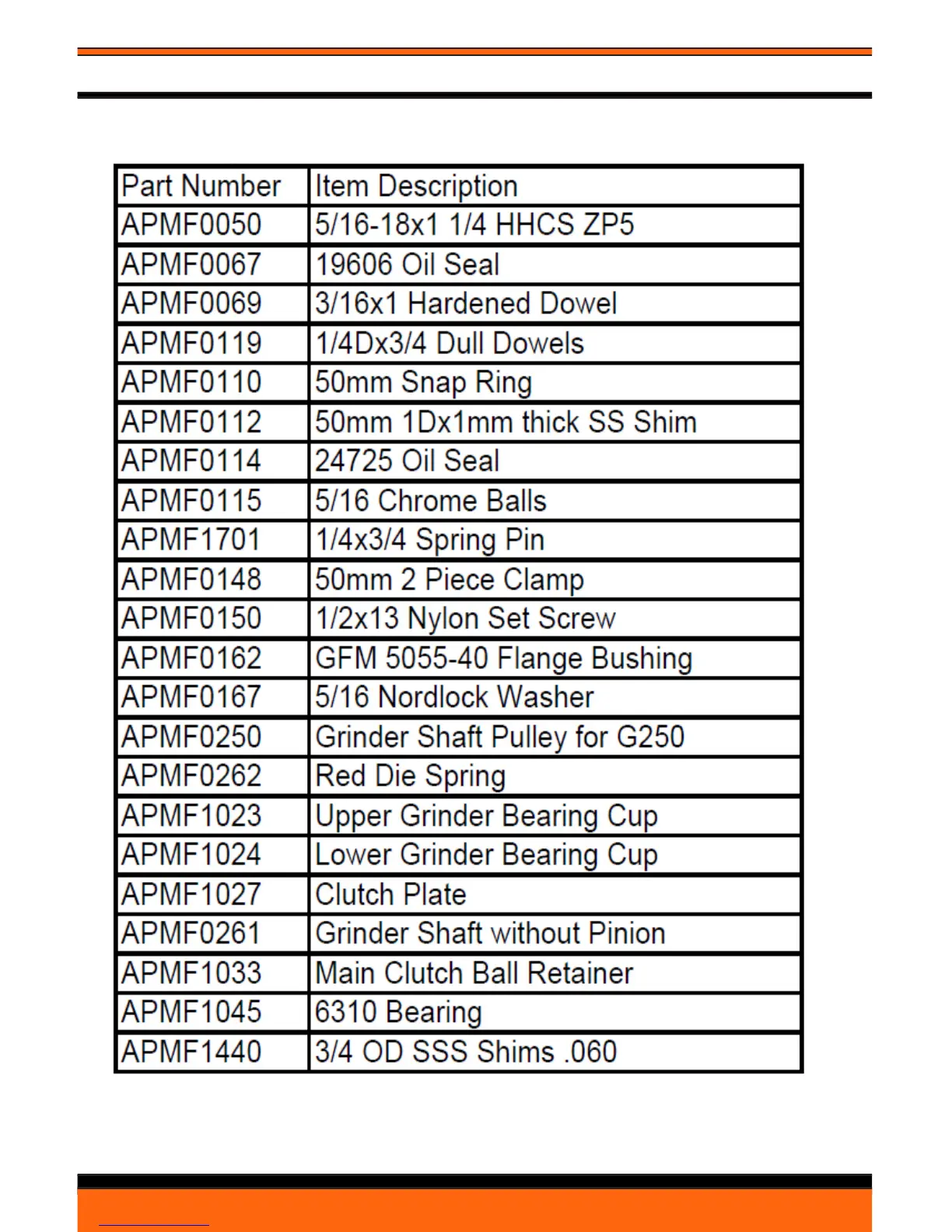 | Part Number | Item Description |
|---|---|
| APMF0050 | 5/16-18x1 1/4 HHCS ZP5 |
| APMF0067 | 19606 Oil Seal |
| APMF0069 | 3/16x1 Hardened Dowel |
| APMF0119 | 1/4Dx3/4 Dull Dowels |
| APMF0110 | 50mm Snap Ring |
| APMF0112 | 50mm 1Dx1mm thick SS Shim |
| APMF0114 | 24725 Oil Seal |
| APMF0115 | 5/16 Chrome Balls |
| APMF1701 | 1/4x3/4 Spring Pin |
| APMF0148 | 50mm 2 Piece Clamp |
| APMF0150 | 1/2x13 Nylon Set Screw |
| APMF0162 | GFM 5055-40 Flange Bushing |
| APMF0167 | 5/16 Nordlock Washer |
| APMF0250 | Grinder Shaft Pulley for G250 |
| APMF0262 | Red Die Spring |
| APMF1023 | Upper Grinder Bearing Cup |
| APMF1024 | Lower Grinder Bearing Cup |
| APMF1027 | Clutch Plate |
| APMF0261 | Grinder Shaft without Pinion |
| APMF1033 | Main Clutch Ball Retainer |
| APMF1045 | 6310 Bearing |
| APMF1440 | 3/4 OD SSS Shims .060 |